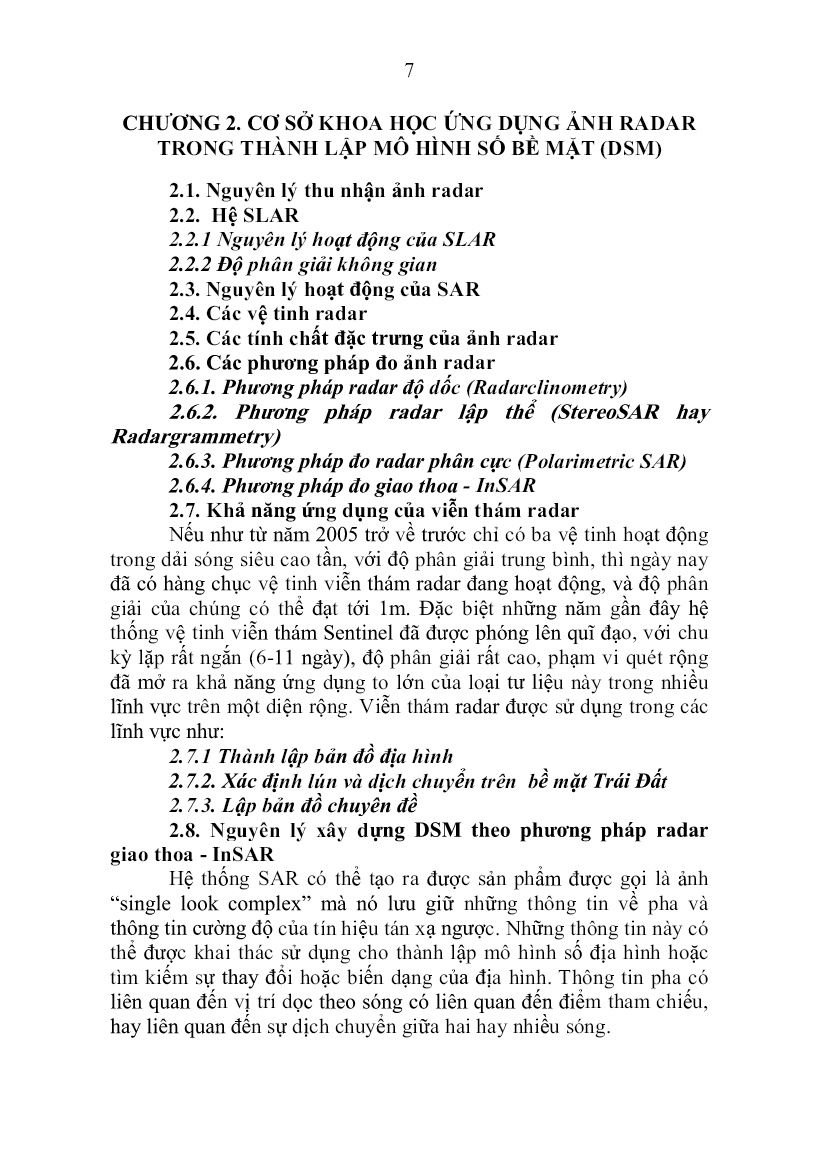 7

CHƯƠNG 2. CƠ SỞ KHOA HỌC ỨNG DỤNG ẢNH RADAR TRONG THÀNH LẬP MÔ HÌNH SỐ BỀ MẶT (DSM)

2.1. Nguyên lý thu nhận ảnh radar
2.2. Hệ SLAR
2.2.1 Nguyên lý hoạt động của SLAR
2.2.2 Độ phân giải không gian
2.3. Nguyên lý hoạt động của SAR
2.4. Các vệ tinh radar
2.5. Các tính chất đặc trưng của ảnh radar
2.6. Các phương pháp đo ảnh radar
2.6.1. Phương pháp radar độ dốc (Radarclinometry)
2.6.2. Phương pháp radar lập thể (StereoSAR hay Radargrammetry)
2.6.3. Phương pháp đo radar phân cực (Polarimetric SAR)
2.6.4. Phương pháp đo giao thoa - InSAR
2.7. Khả năng ứng dụng của viễn thám radar

Nếu như từ năm 2005 trở về trước chỉ có ba vệ tinh hoạt động trong dải sóng siêu cao tần, với độ phân giải trung bình, thì ngày nay đã có hàng chục vệ tinh viễn thám radar đang hoạt động, và độ phân giải của chúng có thể đạt tới 1m. Đặc biệt những năm gần đây hệ thống vệ tinh viễn thám Sentinel đã được phóng lên quĩ đạo, với chu kỳ lặp rất ngắn (6-11 ngày), độ phân giải rất cao, phạm vi quét rộng đã mở ra khả năng ứng dụng to lớn của loại tư liệu này trong nhiều lĩnh vực trên một diện rộng. Viễn thám radar được sử dụng trong các lĩnh vực như:

2.7.1 Thành lập bản đồ địa hình
2.7.2. Xác định lún và dịch chuyển trên bề mặt Trái Đất
2.7.3. Lập bản đồ chuyên đề
2.8. Nguyên lý xây dựng DSM theo phương pháp radar giao thoa - InSAR

Hệ thống SAR có thể tạo ra được sản phẩm được gọi là ảnh “single look complex” mà nó lưu giữ những thông tin về pha và thông tin cường độ của tín hiệu tán xạ ngược. Những thông tin này có thể được khai thác sử dụng cho thành lập mô hình số địa hình hoặc tìm kiếm sự thay đổi hoặc biến dạng của địa hình. Thông tin pha có liên quan đến vị trí dọc theo sóng có liên quan đến điểm tham chiếu, hay liên quan đến sự dịch chuyển giữa hai hay nhiều sóng.